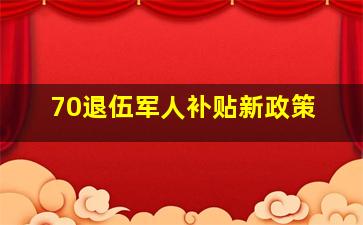 70退伍军人补贴新政策